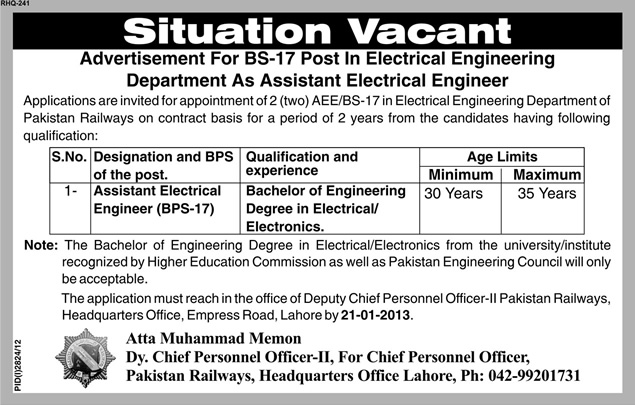 RHQ-241

Situation Vacant

Advertisement For BS-17 Post In Electrical Engineering Department As Assistant Electrical Engineer

Applications are invited for appointment of 2 (two) AEE/BS-17 in Electrical Engineering Department of Pakistan Railways on contract basis for a period of 2 years from the candidates having following qualification:

| S.No. | Designation and BPS of the post. | Qualification and experience | Age Limits Minimum | Age Limits Maximum |
|---|---|---|---|---|
| 1- | Assistant Electrical Engineer (BPS-17) | Bachelor of Engineering Degree in Electrical/ Electronics. | 30 Years | 35 Years |

Note: The Bachelor of Engineering Degree in Electrical/Electronics from the university/institute recognized by Higher Education Commission as well as Pakistan Engineering Council will only be acceptable.

The application must reach in the office of Deputy Chief Personnel Officer-II Pakistan Railways, Headquarters Office, Empress Road, Lahore by 21-01-2013.

PID(I)2824/12

Atta Muhammad Memon
Dy. Chief Personnel Officer-II, For Chief Personnel Officer,
Pakistan Railways, Headquarters Office Lahore, Ph: 042-99201731